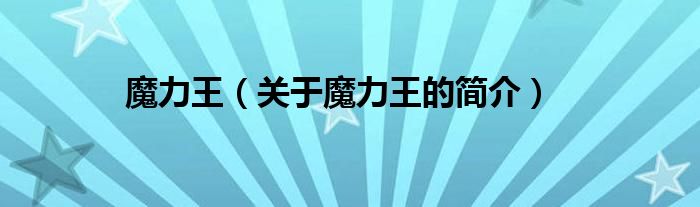 魔力王（关于魔力王的简介）